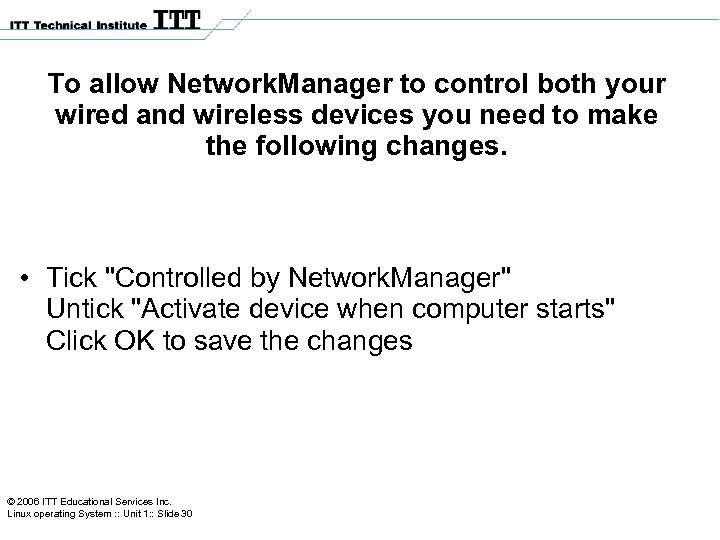 ITT Technical Institute ITT

To allow NetworkManager to control both your wired and wireless devices you need to make the following changes.

• Tick "Controlled by NetworkManager"
Untick "Activate device when computer starts"
Click OK to save the changes

© 2006 ITT Educational Services Inc.
Linux operating System :: Unit 1:: Slide 30